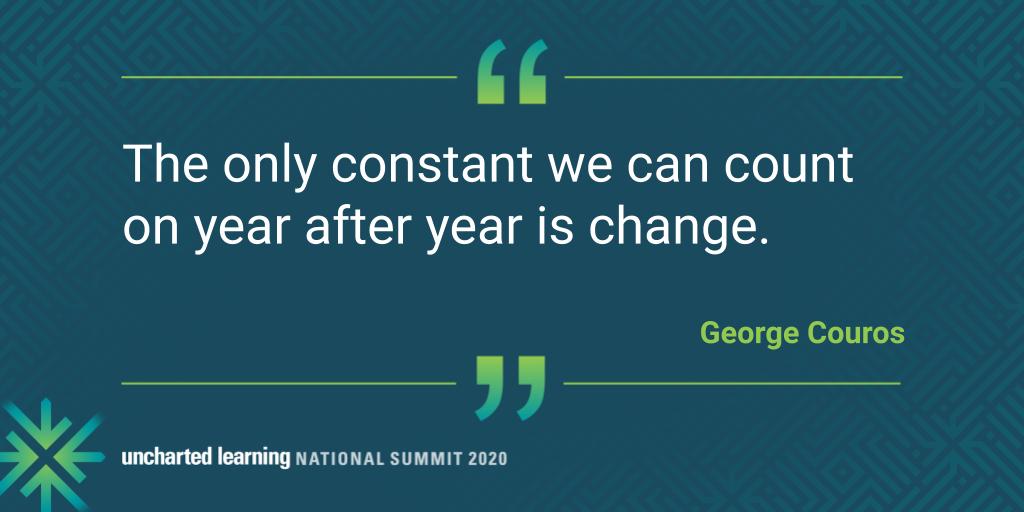 “

The only constant we can count on year after year is change.

George Couros

”

uncharted learning NATIONAL SUMMIT 2020